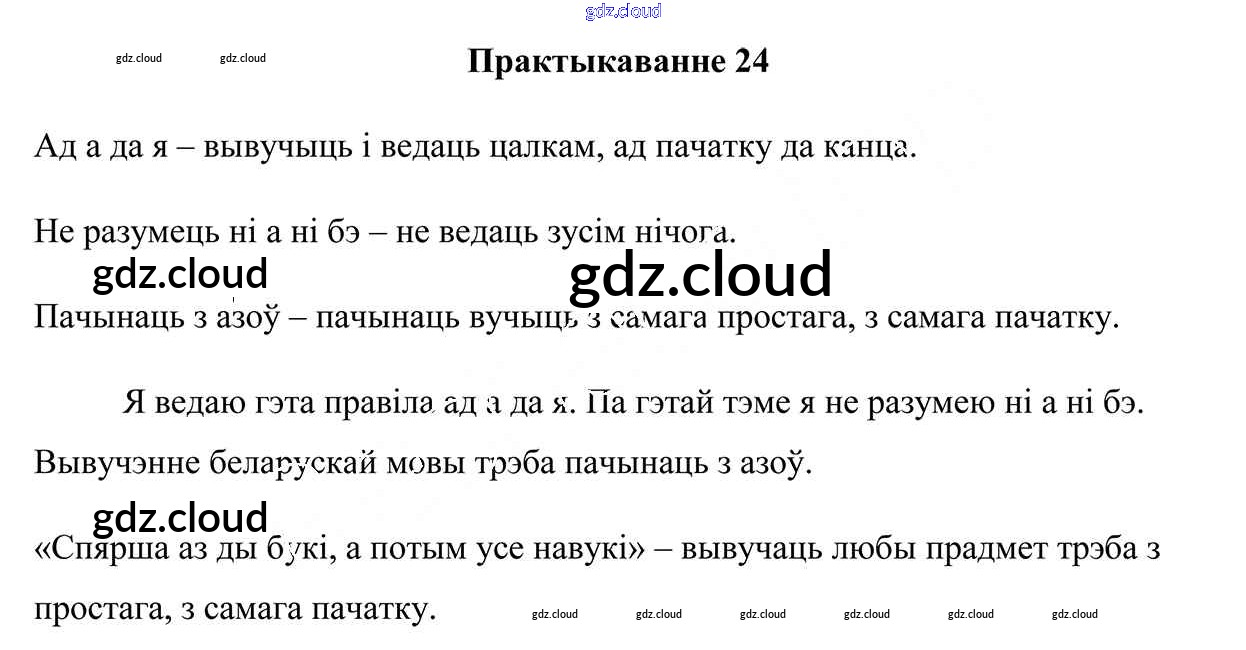 gdz.cloud

gdz.cloud gdz.cloud

Практыкаванне 24

Ад а да я – вывучыць і ведаць цалкам, ад пачатку да канца.

Не разумець ні а ні бэ – не ведаць зусім нічога.

gdz.cloud gdz.cloud

Пачынаць з азоў – пачынаць вучыць з самага простага, з самага пачатку.

Я ведаю гэта правіла ад а да я. Па гэтай тэме я не разумею ні а ні бэ. Вывучэнне беларускай мовы трэба пачынаць з азоў.

gdz.cloud

«Спярша аз ды букі, а потым усе навукі» – вывучаць любы прадмет трэба з простага, з самага пачатку.

gdz.cloud gdz.cloud gdz.cloud gdz.cloud gdz.cloud gdz.cloud